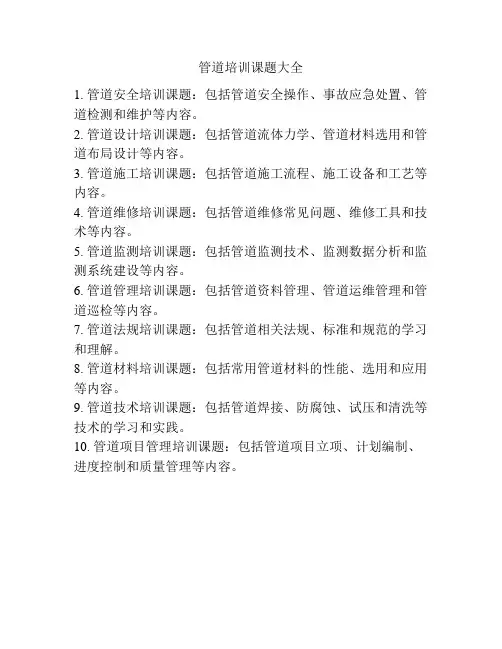 管道培训课题大全

1. 管道安全培训课题：包括管道安全操作、事故应急处置、管道检测和维护等内容。

2. 管道设计培训课题：包括管道流体力学、管道材料选用和管道布局设计等内容。

3. 管道施工培训课题：包括管道施工流程、施工设备和工艺等内容。

4. 管道维修培训课题：包括管道维修常见问题、维修工具和技术等内容。

5. 管道监测培训课题：包括管道监测技术、监测数据分析和监测系统建设等内容。

6. 管道管理培训课题：包括管道资料管理、管道运维管理和管道巡检等内容。

7. 管道法规培训课题：包括管道相关法规、标准和规范的学习和理解。

8. 管道材料培训课题：包括常用管道材料的性能、选用和应用等内容。

9. 管道技术培训课题：包括管道焊接、防腐蚀、试压和清洗等技术的学习和实践。

10. 管道项目管理培训课题：包括管道项目立项、计划编制、进度控制和质量管理等内容。